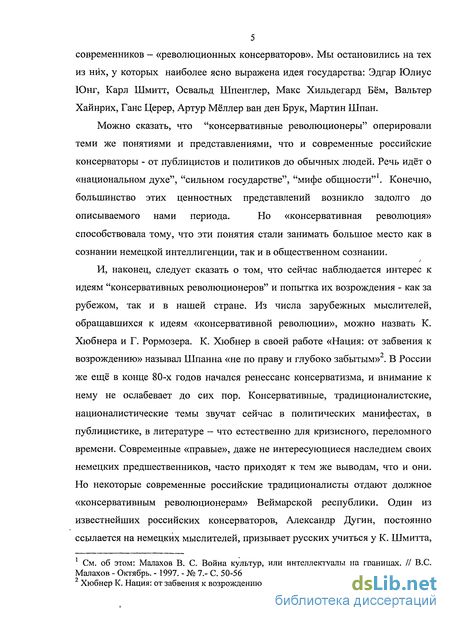 5

современников – «революционных консерваторов». Мы остановились на тех из них, у которых наиболее ясно выражена идея государства: Эдгар Юлиус Юнг, Карл Шмитт, Освальд Шпенглер, Макс Хильдегард Бём, Вальтер Хайнрих, Ганс Церер, Артур Мёллер ван ден Брук, Мартин Шпан.

Можно сказать, что "консервативные революционеры" оперировали теми же понятиями и представлениями, что и современные российские консерваторы - от публицистов и политиков до обычных людей. Речь идёт о «национальном духе", "сильном государстве", "мифе общности"$^1$. Конечно, большинство этих ценностных представлений возникло задолго до описываемого нами периода. Но «консервативная революция» способствовала тому, что эти понятия стали занимать большое место как в сознании немецкой интеллигенции, так и в общественном сознании.

И, наконец, следует сказать о том, что сейчас наблюдается интерес к идеям "консервативных революционеров" и попытка их возрождения - как за рубежом, так и в нашей стране. Из числа зарубежных мыслителей, обращавшихся к идеям «консервативной революции», можно назвать К. Хюбнера и Г. Рормозера. К. Хюбнер в своей работе «Нация: от забвения к возрождению» называл Шпанна «не по праву и глубоко забытым»$^2$. В России же ещё в конце 80-х годов начался ренессанс консерватизма, и внимание к нему не ослабевает до сих пор. Консервативные, традиционалистские, националистические темы звучат сейчас в политических манифестах, в публицистике, в литературе – что естественно для кризисного, переломного времени. Современные «правые», даже не интересующиеся наследием своих немецких предшественников, часто приходят к тем же выводам, что и они. Но некоторые современные российские традиционалисты отдают должное «консервативным революционерам» Веймарской республики. Один из известнейших российских консерваторов, Александр Дугин, постоянно ссылается на немецких мыслителей, призывает русских учиться у К. Шмитта,

$^1$ См. об этом: Малахов В. С. Война культур, или интеллектуалы на границах. // В.С. Малахов - Октябрь. - 1997. - № 7.- С. 50-56
$^2$ Хюбнер К. Нация: от забвения к возрождению

dsLib.net
библиотека диссертаций